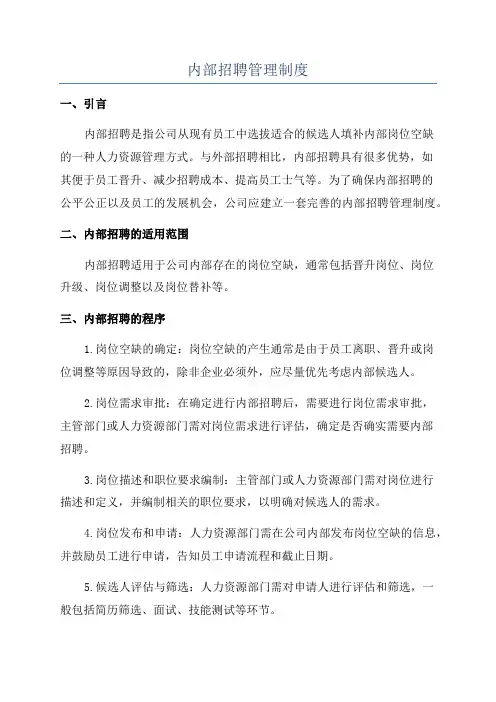 内部招聘管理制度

一、引言

内部招聘是指公司从现有员工中选拔适合的候选人填补内部岗位空缺的一种人力资源管理方式。与外部招聘相比，内部招聘具有很多优势，如其便于员工晋升、减少招聘成本、提高员工士气等。为了确保内部招聘的公平公正以及员工的发展机会，公司应建立一套完善的内部招聘管理制度。

二、内部招聘的适用范围

内部招聘适用于公司内部存在的岗位空缺，通常包括晋升岗位、岗位升级、岗位调整以及岗位替补等。

三、内部招聘的程序

1.岗位空缺的确定：岗位空缺的产生通常是由于员工离职、晋升或岗位调整等原因导致的，除非企业必须外，应尽量优先考虑内部候选人。

2.岗位需求审批：在确定进行内部招聘后，需要进行岗位需求审批，主管部门或人力资源部门需对岗位需求进行评估，确定是否确实需要内部招聘。

3.岗位描述和职位要求编制：主管部门或人力资源部门需对岗位进行描述和定义，并编制相关的职位要求，以明确对候选人的需求。

4.岗位发布和申请：人力资源部门需在公司内部发布岗位空缺的信息，并鼓励员工进行申请，告知员工申请流程和截止日期。

5.候选人评估与筛选：人力资源部门需对申请人进行评估和筛选，一般包括简历筛选、面试、技能测试等环节。